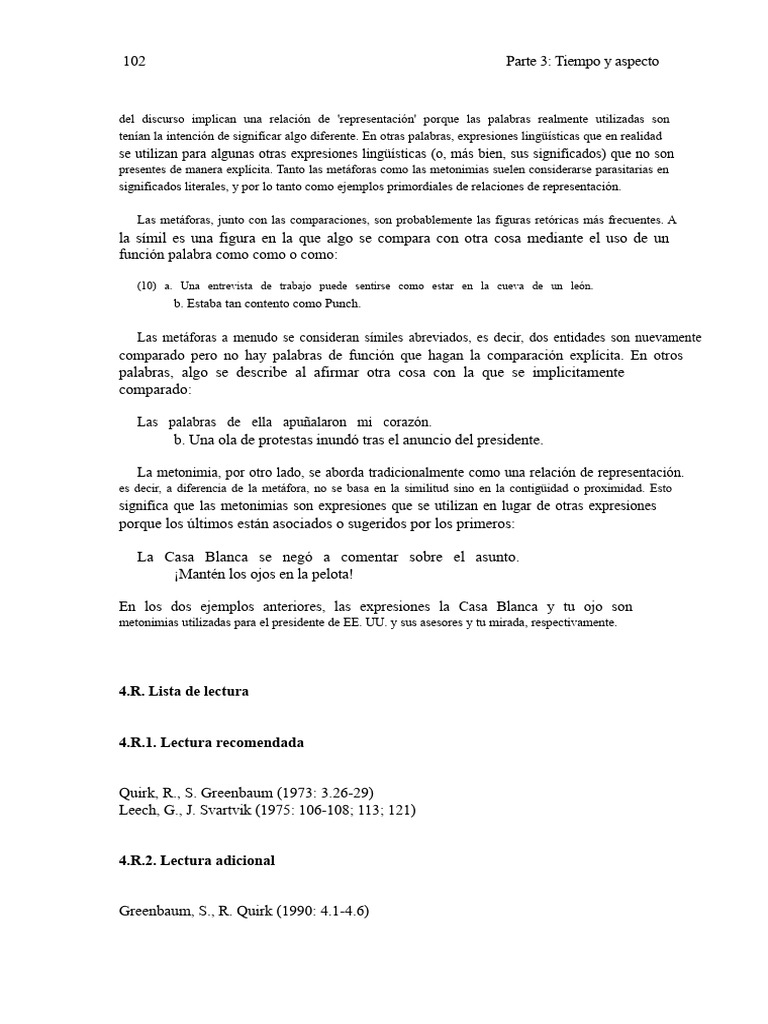 102 Parte 3: Tiempo y aspecto

del discurso implican una relación de 'representación' porque las palabras realmente utilizadas son tenían la intención de significar algo diferente. En otras palabras, expresiones lingüísticas que en realidad se utilizan para algunas otras expresiones lingüísticas (o, más bien, sus significados) que no son presentes de manera explícita. Tanto las metáforas como las metonimias suelen considerarse parasitarias en significados literales, y por lo tanto como ejemplos primordiales de relaciones de representación.

Las metáforas, junto con las comparaciones, son probablemente las figuras retóricas más frecuentes. A la símil es una figura en la que algo se compara con otra cosa mediante el uso de un función palabra como como o como:

(10) a. Una entrevista de trabajo puede sentirse como estar en la cueva de un león.
b. Estaba tan contento como Punch.

Las metáforas a menudo se consideran símiles abreviados, es decir, dos entidades son nuevamente comparado pero no hay palabras de función que hagan la comparación explícita. En otros palabras, algo se describe al afirmar otra cosa con la que se implícitamente comparado:

Las palabras de ella apuñalaron mi corazón.
b. Una ola de protestas inundó tras el anuncio del presidente.

La metonimia, por otro lado, se aborda tradicionalmente como una relación de representación. es decir, a diferencia de la metáfora, no se basa en la similitud sino en la contigüidad o proximidad. Esto significa que las metonimias son expresiones que se utilizan en lugar de otras expresiones porque los últimos están asociados o sugeridos por los primeros:

La Casa Blanca se negó a comentar sobre el asunto.
¡Mantén los ojos en la pelota!

En los dos ejemplos anteriores, las expresiones la Casa Blanca y tu ojo son metonimias utilizadas para el presidente de EE. UU. y sus asesores y tu mirada, respectivamente.

4.R. Lista de lectura

4.R.1. Lectura recomendada

Quirk, R., S. Greenbaum (1973: 3.26-29)
Leech, G., J. Svartvik (1975: 106-108; 113; 121)

4.R.2. Lectura adicional

Greenbaum, S., R. Quirk (1990: 4.1-4.6)